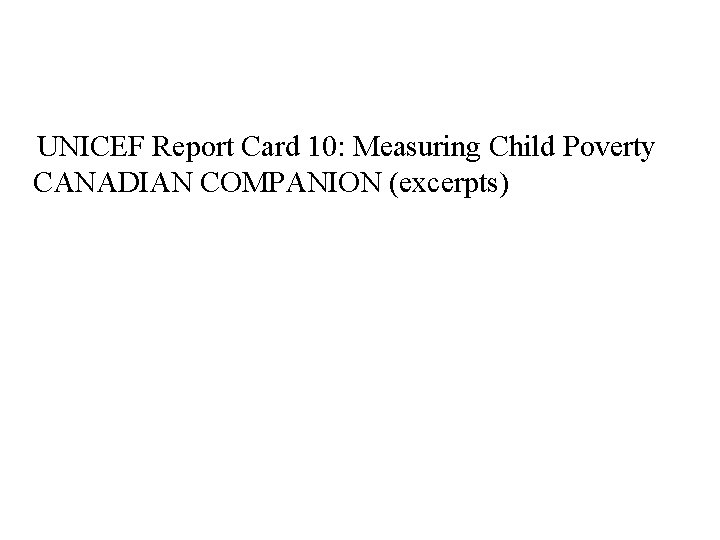 UNICEF Report Card 10: Measuring Child Poverty
CANADIAN COMPANION (excerpts)